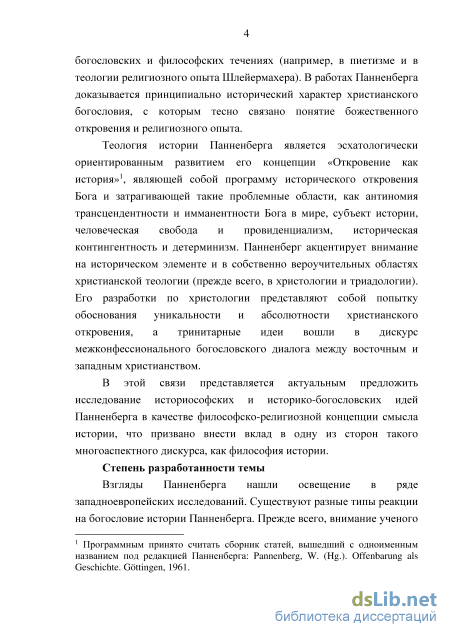 4

богословских и философских течениях (например, в пиетизме и в теологии религиозного опыта Шлейермахера). В работах Панненберга доказывается принципиально исторический характер христианского богословия, с которым тесно связано понятие божественного откровения и религиозного опыта.

Теология истории Панненберга является эсхатологически ориентированным развитием его концепции «Откровение как история»$^1$, являющей собой программу исторического откровения Бога и затрагивающей такие проблемные области, как антиномия трансцендентности и имманентности Бога в мире, субъект истории, человеческая свобода и провиденциализм, историческая контингентность и детерминизм. Панненберг акцентирует внимание на историческом элементе и в собственно вероучительных областях христианской теологии (прежде всего, в христологии и триадологии). Его разработки по христологии представляют собой попытку обоснования уникальности и абсолютности христианского откровения, а тринитарные идеи вошли в дискурс межконфессионального богословского диалога между восточным и западным христианством.

В этой связи представляется актуальным предложить исследование историософских и историко-богословских идей Панненберга в качестве философско-религиозной концепции смысла истории, что призвано внести вклад в одну из сторон такого многоаспектного дискурса, как философия истории.

Степень разработанности темы

Взгляды Панненберга нашли освещение в ряде западноевропейских исследований. Существуют разные типы реакции на богословие истории Панненберга. Прежде всего, внимание ученого

$^1$ Программным принято считать сборник статей, вышедший с одноименным названием под редакцией Панненберга: Pannenberg, W. (Hg.). Offenbarung als Geschichte. Göttingen, 1961.

dsLib.net
библиотека диссертаций